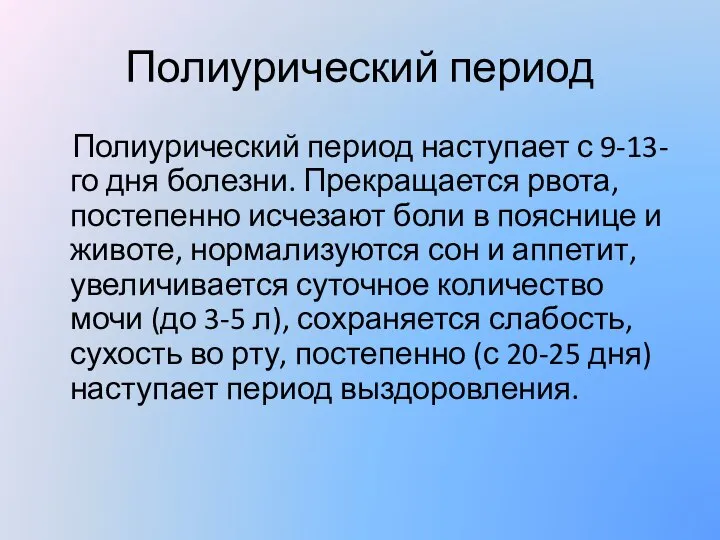 Полиурический период

Полиурический период наступает с 9-13-го дня болезни. Прекращается рвота, постепенно исчезают боли в пояснице и животе, нормализуются сон и аппетит, увеличивается суточное количество мочи (до 3-5 л), сохраняется слабость, сухость во рту, постепенно (с 20-25 дня) наступает период выздоровления.